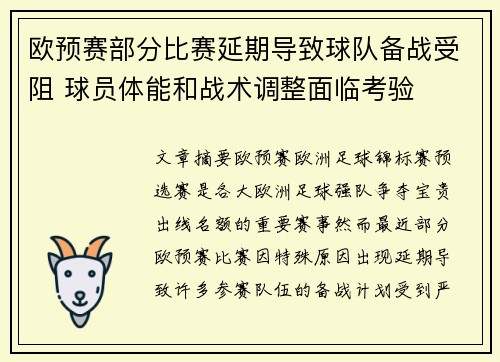 欧预赛部分比赛延期导致球队备战受阻 球员体能和战术调整面临考验

文章摘要欧预赛欧洲足球锦标赛预选赛是各大欧洲足球强队争夺宝贵出线名额的重要赛事然而最近部分欧预赛比赛因特殊原因出现延期导致许多参赛队伍的备战计划受到严